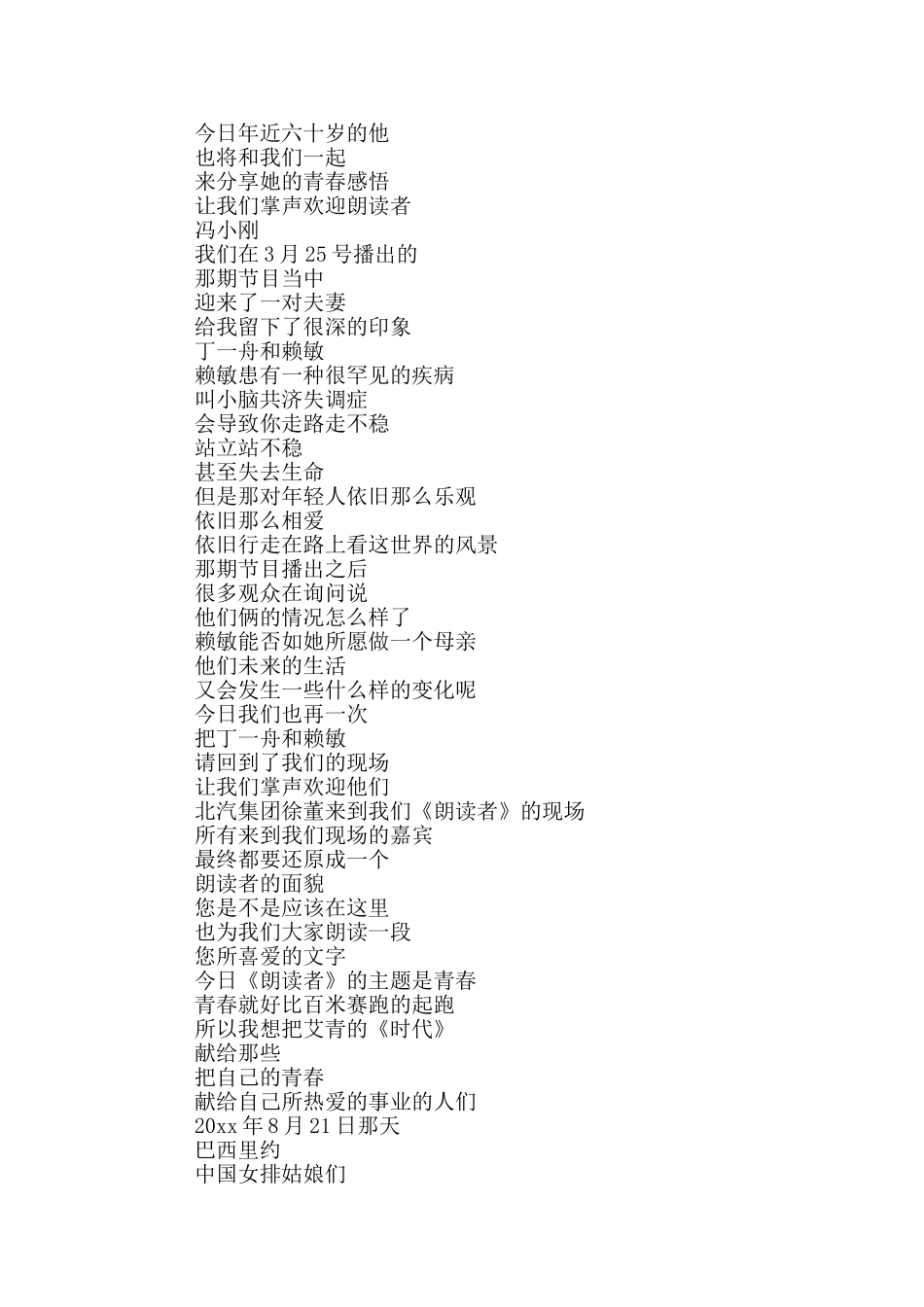 今日年近六十岁的他
也将和我们一起
来分享她的青春感悟
让我们掌声欢迎朗读者
冯小刚
我们在 3 月 25 号播出的
那期节目当中
迎来了一对夫妻
给我留下了很深的印象
丁一舟和赖敏
赖敏患有一种很罕见的疾病
叫小脑共济失调症
会导致你走路走不稳
站立站不稳
甚至失去生命
但是那对年轻人依旧那么乐观
依旧那么相爱
依旧行走在路上看这世界的风景
那期节目播出之后
很多观众在询问说
他们俩的情况怎么样了
赖敏能否如她所愿做一个母亲
他们未来的生活
又会发生一些什么样的变化呢
今日我们也再一次
把丁一舟和赖敏
请回到了我们的现场
让我们掌声欢迎他们
北汽集团徐董来到我们《朗读者》的现场
所有来到我们现场的嘉宾
最终都要还原成一个
朗读者的面貌
您是不是应该在这里
也为我们大家朗读一段
您所喜爱的文字
今日《朗读者》的主题是青春
青春就好比百米赛跑的起跑
所以我想把艾青的《时代》
献给那些
把自己的青春
献给自己所热爱的事业的人们
20xx 年 8 月 21 日那天
巴西里约
中国女排姑娘们